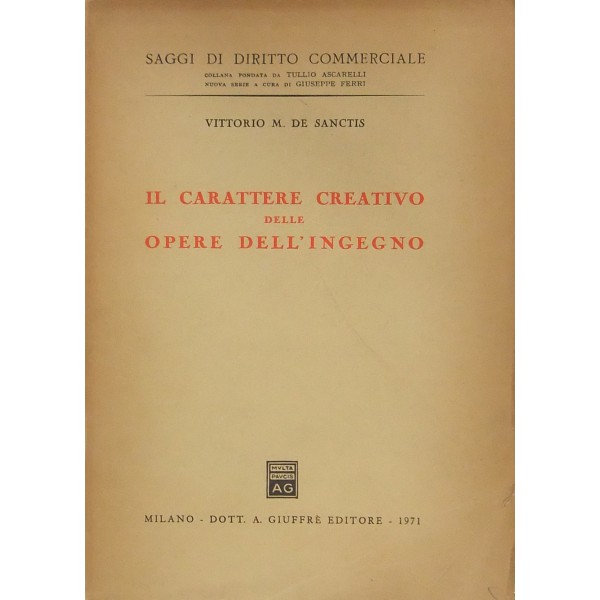 SAGGI DI DIRITTO COMMERCIALE
COLLANA FONDATA DA TULLIO ASCARELLI
NUOVA SERIE A CURA DI GIUSEPPE FERRI

VITTORIO M. DE SANCTIS

IL CARATTERE CREATIVO
DELLE
OPERE DELL'INGEGNO

MVLTA PAVCIS AG

MILANO - DOTT. A. GIUFFRÈ EDITORE - 1971